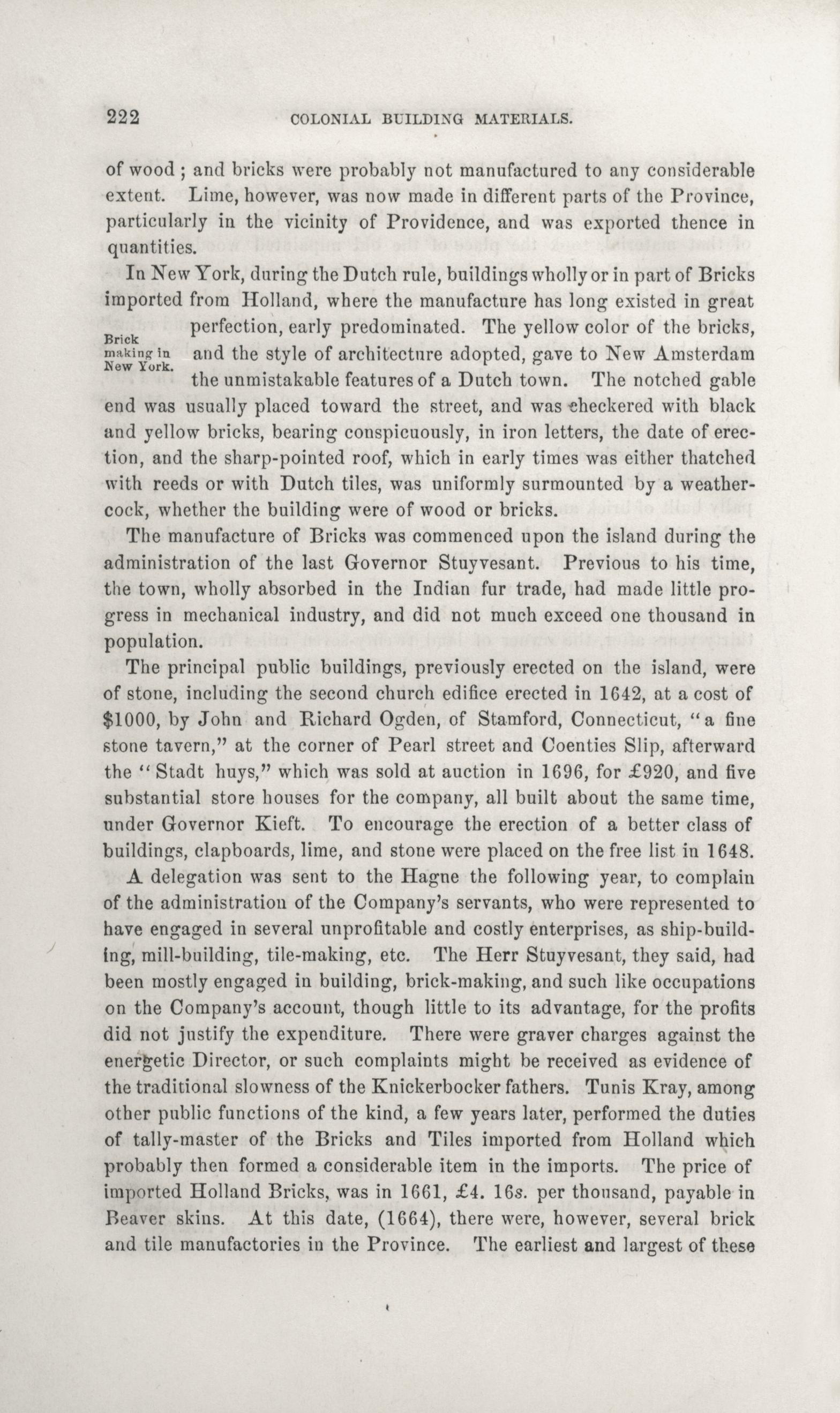 222 COLONIAL BUILDING MATERIALS.

of wood; and bricks were probably not manufactured to any considerable extent. Lime, however, was now made in different parts of the Province, particularly in the vicinity of Providence, and was exported thence in quantities.

In New York, during the Dutch rule, buildings wholly or in part of Bricks imported from Holland, where the manufacture has long existed in great perfection, early predominated. The yellow color of the bricks, and the style of architecture adopted, gave to New Amsterdam the unmistakable features of a Dutch town. The notched gable end was usually placed toward the street, and was checkered with black and yellow bricks, bearing conspicuously, in iron letters, the date of erection, and the sharp-pointed roof, which in early times was either thatched with reeds or with Dutch tiles, was uniformly surmounted by a weathercock, whether the building were of wood or bricks.

Brick making in New York.

The manufacture of Bricks was commenced upon the island during the administration of the last Governor Stuyvesant. Previous to his time, the town, wholly absorbed in the Indian fur trade, had made little progress in mechanical industry, and did not much exceed one thousand in population.

The principal public buildings, previously erected on the island, were of stone, including the second church edifice erected in 1642, at a cost of $1000, by John and Richard Ogden, of Stamford, Connecticut, "a fine stone tavern," at the corner of Pearl street and Coenties Slip, afterward the "Stadt huys," which was sold at auction in 1696, for £920, and five substantial store houses for the company, all built about the same time, under Governor Kieft. To encourage the erection of a better class of buildings, clapboards, lime, and stone were placed on the free list in 1648.

A delegation was sent to the Hagne the following year, to complain of the administration of the Company's servants, who were represented to have engaged in several unprofitable and costly enterprises, as ship-building, mill-building, tile-making, etc. The Herr Stuyvesant, they said, had been mostly engaged in building, brick-making, and such like occupations on the Company's account, though little to its advantage, for the profits did not justify the expenditure. There were graver charges against the energetic Director, or such complaints might be received as evidence of the traditional slowness of the Knickerbocker fathers. Tunis Kray, among other public functions of the kind, a few years later, performed the duties of tally-master of the Bricks and Tiles imported from Holland which probably then formed a considerable item in the imports. The price of imported Holland Bricks, was in 1661, £4. 16s. per thousand, payable in Beaver skins. At this date, (1664), there were, however, several brick and tile manufactories in the Province. The earliest and largest of these